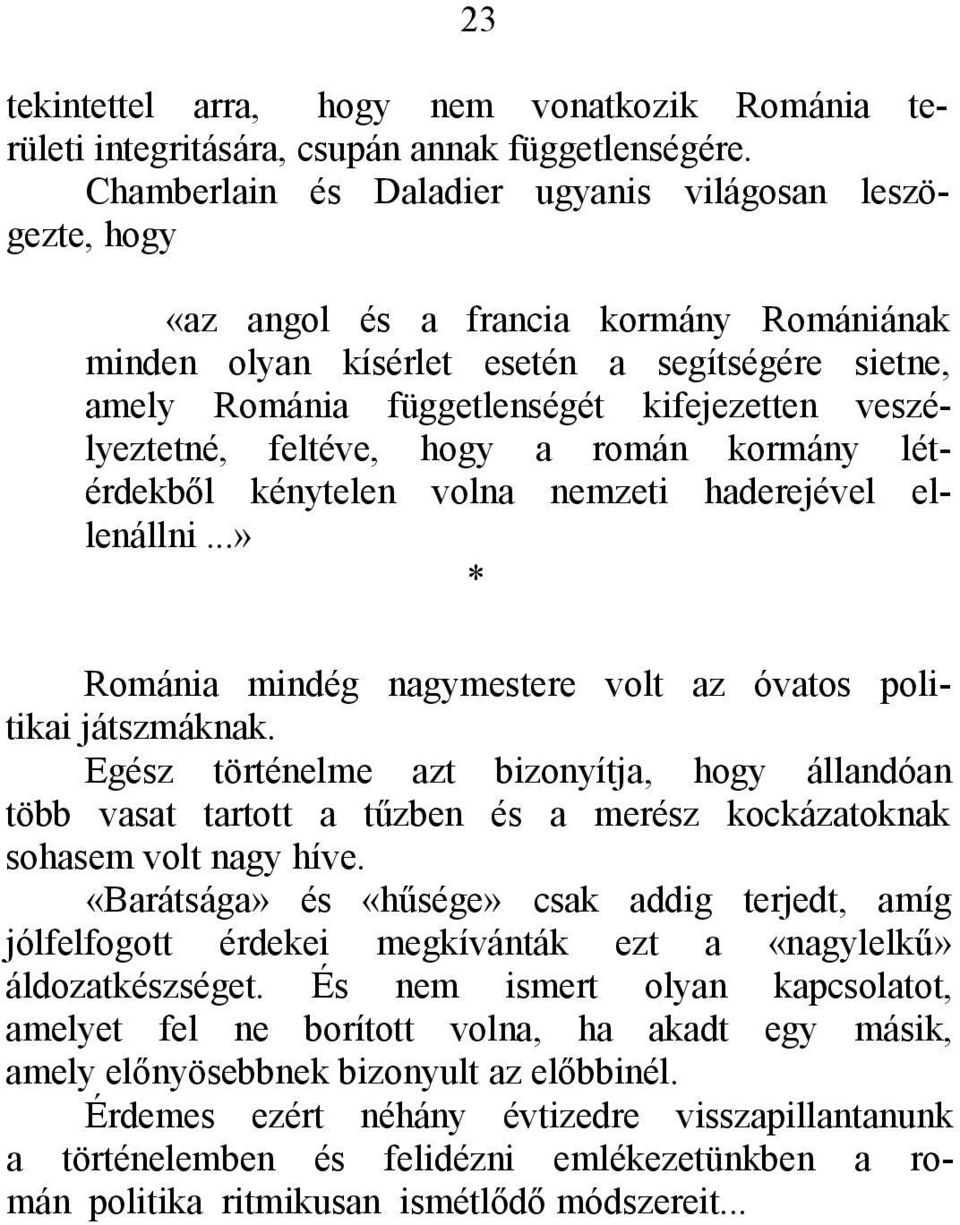 23

tekintettel arra, hogy nem vonatkozik Románia területi integritására, csupán annak függetlenségére.
Chamberlain és Daladier ugyanis világosan leszögezte, hogy

«az angol és a francia kormány Romániának minden olyan kísérlet esetén a segítségére sietne, amely Románia függetlenségét kifejezetten veszélyeztetné, feltéve, hogy a román kormány létérdekből kénytelen volna nemzeti haderejével ellenállni...»

*

Románia mindég nagymestere volt az óvatos politikai játszmáknak.
Egész történelme azt bizonyítja, hogy állandóan több vasat tartott a tűzben és a merész kockázatoknak sohasem volt nagy híve.
«Barátsága» és «hűsége» csak addig terjedt, amíg jólfelfogott érdekei megkívánták ezt a «nagylelkű» áldozatkészséget. És nem ismert olyan kapcsolatot, amelyet fel ne borított volna, ha akadt egy másik, amely előnyösebbnek bizonyult az előbbinél.
Érdemes ezért néhány évtizedre visszapillantanunk a történelemben és felidézni emlékezetünkben a román politika ritmikusan ismétlődő módszereit...